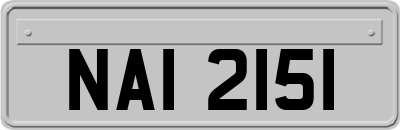 NAI 2151